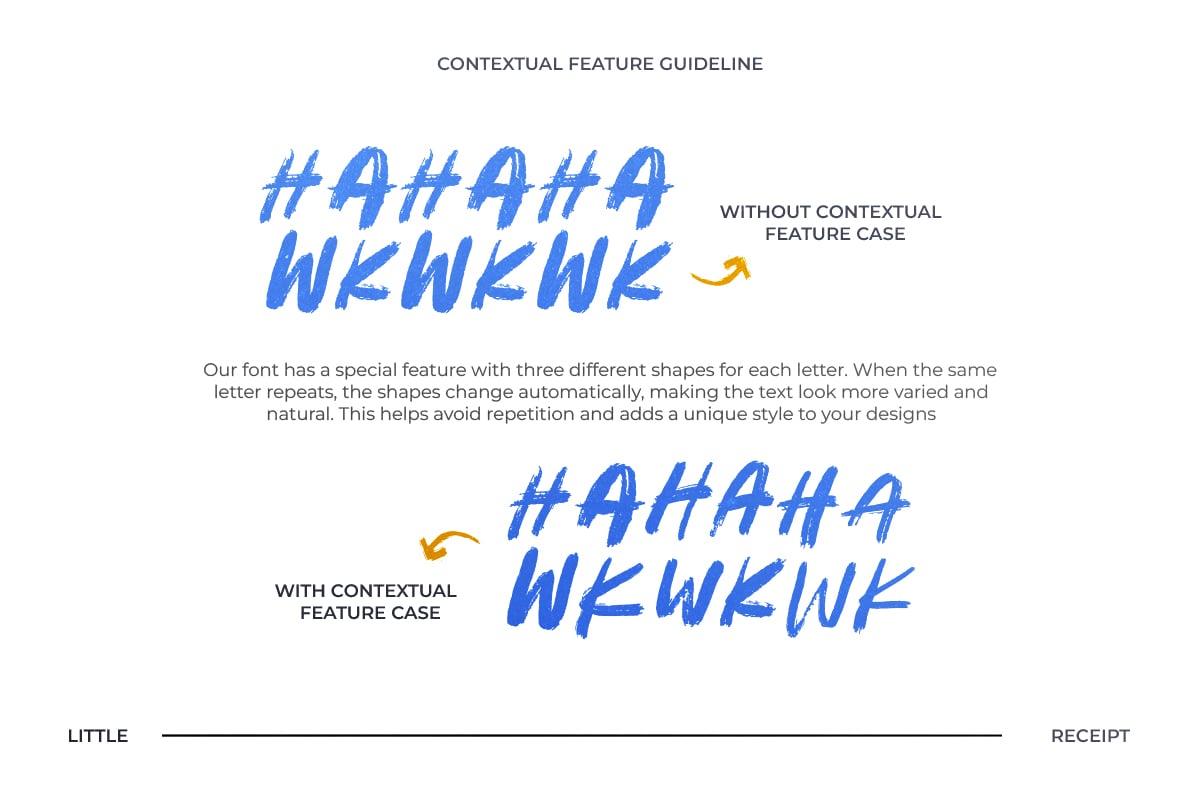 CONTEXTUAL FEATURE GUIDELINE

HAHAHA
WKWKWK

WITHOUT CONTEXTUAL FEATURE CASE

Our font has a special feature with three different shapes for each letter. When the same letter repeats, the shapes change automatically, making the text look more varied and natural. This helps avoid repetition and adds a unique style to your designs

HAHAHA
WKWKWK

WITH CONTEXTUAL FEATURE CASE

LITTLE

RECEIPT